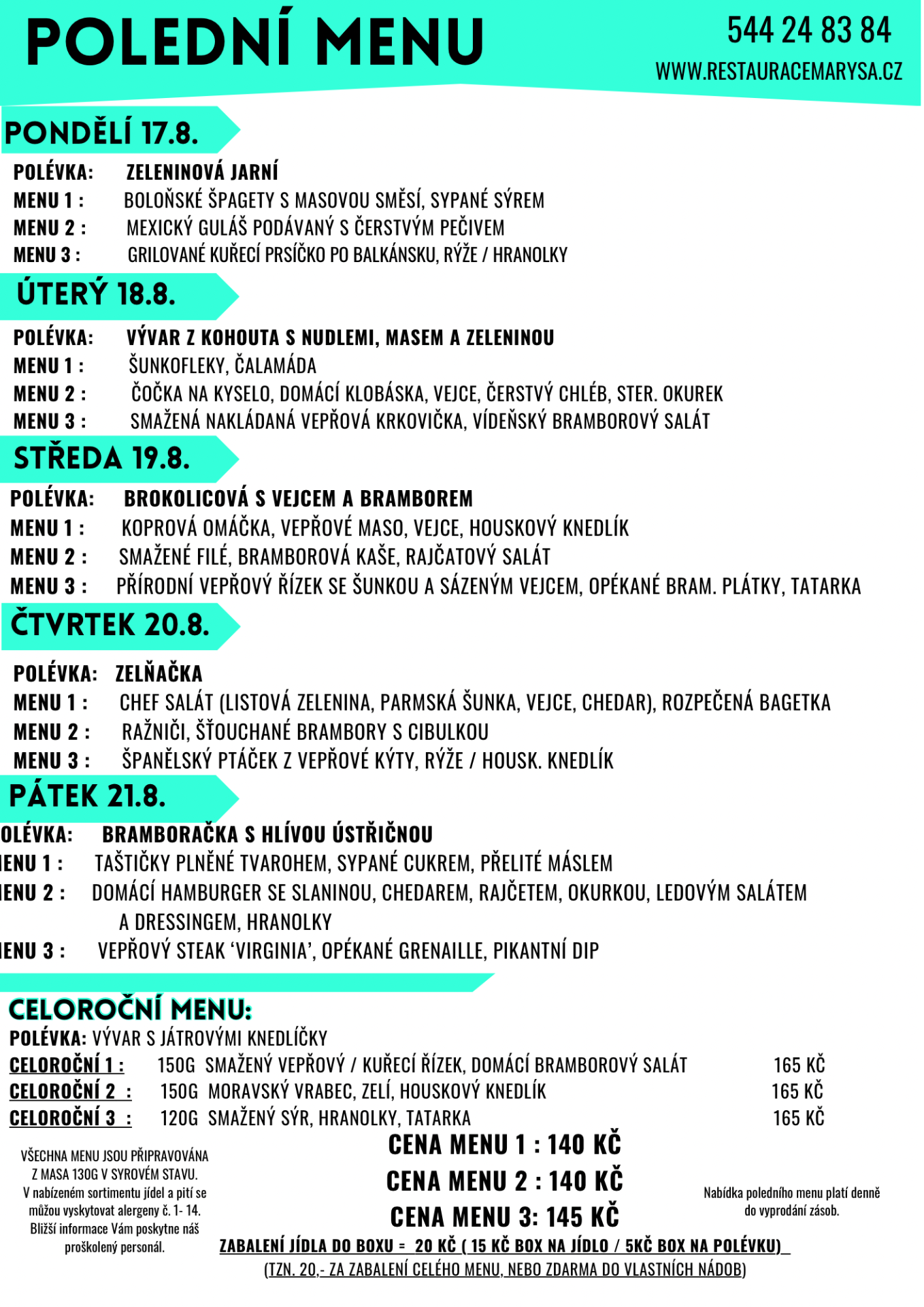 POLEDNÍ MENU

544 24 83 84
WWW.RESTAURACEMARYSA.CZ

PONDĚLÍ 17.8.

POLÉVKA: ZELENINOVÁ JARNÍ
MENU 1 : BOLOŇSKÉ ŠPAGETY S MASOVOU SMĚSÍ, SYPANÉ SÝREM
MENU 2 : MEXICKÝ GULÁŠ PODÁVANÝ S ČERSTVÝM PEČIVEM
MENU 3 : GRILOVANÉ KUŘECÍ PRSÍČKO PO BALKÁNSKU, RÝŽE / HRANOLKY

ÚTERÝ 18.8.

POLÉVKA: VÝVAR Z KOHOUTA S NUDLEMI, MASEM A ZELENINOU
MENU 1 : ŠUNKOFLEKY, ČALAMÁDA
MENU 2 : ČOČKA NA KYSELO, DOMÁCÍ KLOBÁSKA, VEJCE, ČERSTVÝ CHLÉB, STER. OKUREK
MENU 3 : SMAŽENÁ NAKLÁDANÁ VEPŘOVÁ KRKOVIČKA, VÍDEŇSKÝ BRAMBOROVÝ SALÁT

STŘEDA 19.8.

POLÉVKA: BROKOLICOVÁ S VEJCEM A BRAMBOREM
MENU 1 : KOPROVÁ OMÁČKA, VEPŘOVÉ MASO, VEJCE, HOUSKOVÝ KNEDLÍK
MENU 2 : SMAŽENÉ FILÉ, BRAMBOROVÁ KAŠE, RAJČATOVÝ SALÁT
MENU 3 : PŘÍRODNÍ VEPŘOVÝ ŘÍZEK SE ŠUNKOU A SÁZENÝM VEJCEM, OPÉKANÉ BRAM. PLÁTKY, TATARKA

ČTVRTEK 20.8.

POLÉVKA: ZELŇAČKA
MENU 1 : CHEF SALÁT (LISTOVÁ ZELENINA, PARMSKÁ ŠUNKA, VEJCE, CHEDAR), ROZPEČENÁ BAGETKA
MENU 2 : RAŽNIČI, ŠŤOUCHANÉ BRAMBORY S CIBULKOU
MENU 3 : ŠPANĚLSKÝ PTÁČEK Z VEPŘOVÉ KÝTY, RÝŽE / HOUSK. KNEDLÍK

PÁTEK 21.8.

OLÉVKA: BRAMBORAČKA S HLÍVOU ÚSTŘIČNOU
ENU 1 : TAŠTIČKY PLNĚNÉ TVAROHEM, SYPANÉ CUKREM, PŘELITÉ MÁSLEM
ENU 2 : DOMÁCÍ HAMBURGER SE SLANINOU, CHEDAREM, RAJČETEM, OKURKOU, LEDOVÝM SALÁTEM A DRESSINGEM, HRANOLKY
ENU 3 : VEPŘOVÝ STEAK ‘VIRGINIA’, OPÉKANÉ GRENAILLE, PIKANTNÍ DIP

CELOROČNÍ MENU:
POLÉVKA: VÝVAR S JÁTROVÝMI KNEDLÍČKY
CELOROČNÍ 1 : 150G SMAŽENÝ VEPŘOVÝ / KUŘECÍ ŘÍZEK, DOMÁCÍ BRAMBOROVÝ SALÁT 165 KČ
CELOROČNÍ 2 : 150G MORAVSKÝ VRABEC, ZELÍ, HOUSKOVÝ KNEDLÍK 165 KČ
CELOROČNÍ 3 : 120G SMAŽENÝ SÝR, HRANOLKY, TATARKA 165 KČ

VŠECHNA MENU JSOU PŘIPRAVOVÁNA Z MASA 130G V SYROVÉM STAVU.
V nabízeném sortimentu jídel a pití se můžou vyskytovat alergeny č. 1- 14. Bližší informace Vám poskytne náš proškolený personál.

CENA MENU 1 : 140 KČ
CENA MENU 2 : 140 KČ
CENA MENU 3: 145 KČ

Nabídka poledního menu platí denně do vyprodání zásob.

ZABALENÍ JÍDLA DO BOXU = 20 KČ ( 15 KČ BOX NA JÍDLO / 5KČ BOX NA POLÉVKU)
(TZN. 20,- ZA ZABALENÍ CELÉHO MENU, NEBO ZDARMA DO VLASTNÍCH NÁDOB)